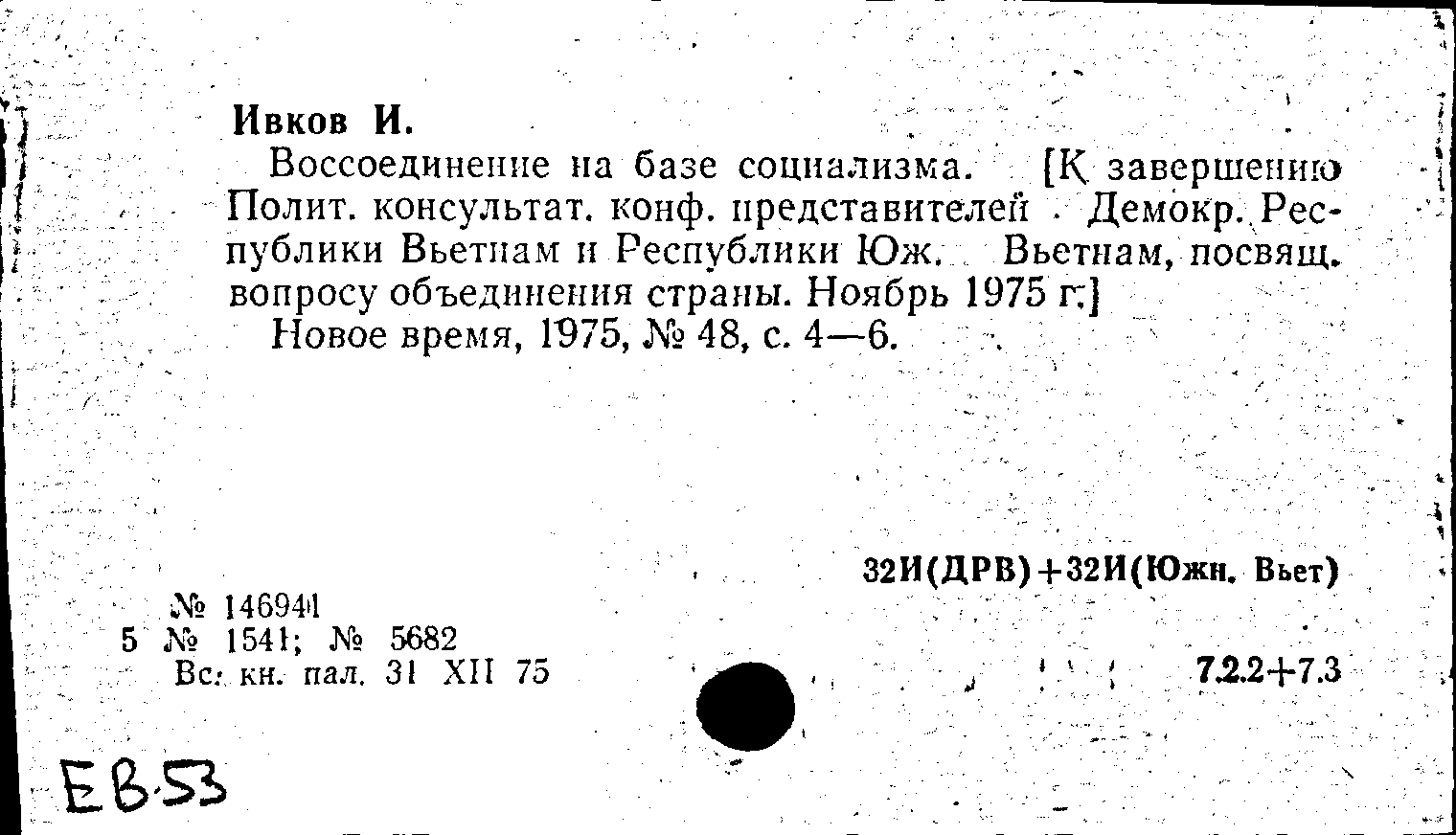 Ивков И.

Воссоединение на базе социализма. [К завершению Полит. консультат. конф. представителей Демокр. Республики Вьетнам и Республики Юж. Вьетнам, посвящ. вопросу объединения страны. Ноябрь 1975 г.]

Новое время, 1975, № 48, с. 4—6.

32И(ДРВ)+32И(Южн. Вьет)

№ 146941
5 № 1541; № 5682
Вс. кн. пал. 31 XII 75

7.2.2+7.3

ЕВ.53